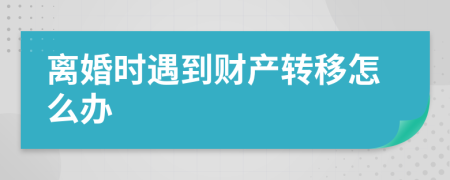 离婚时遇到财产转移怎么办